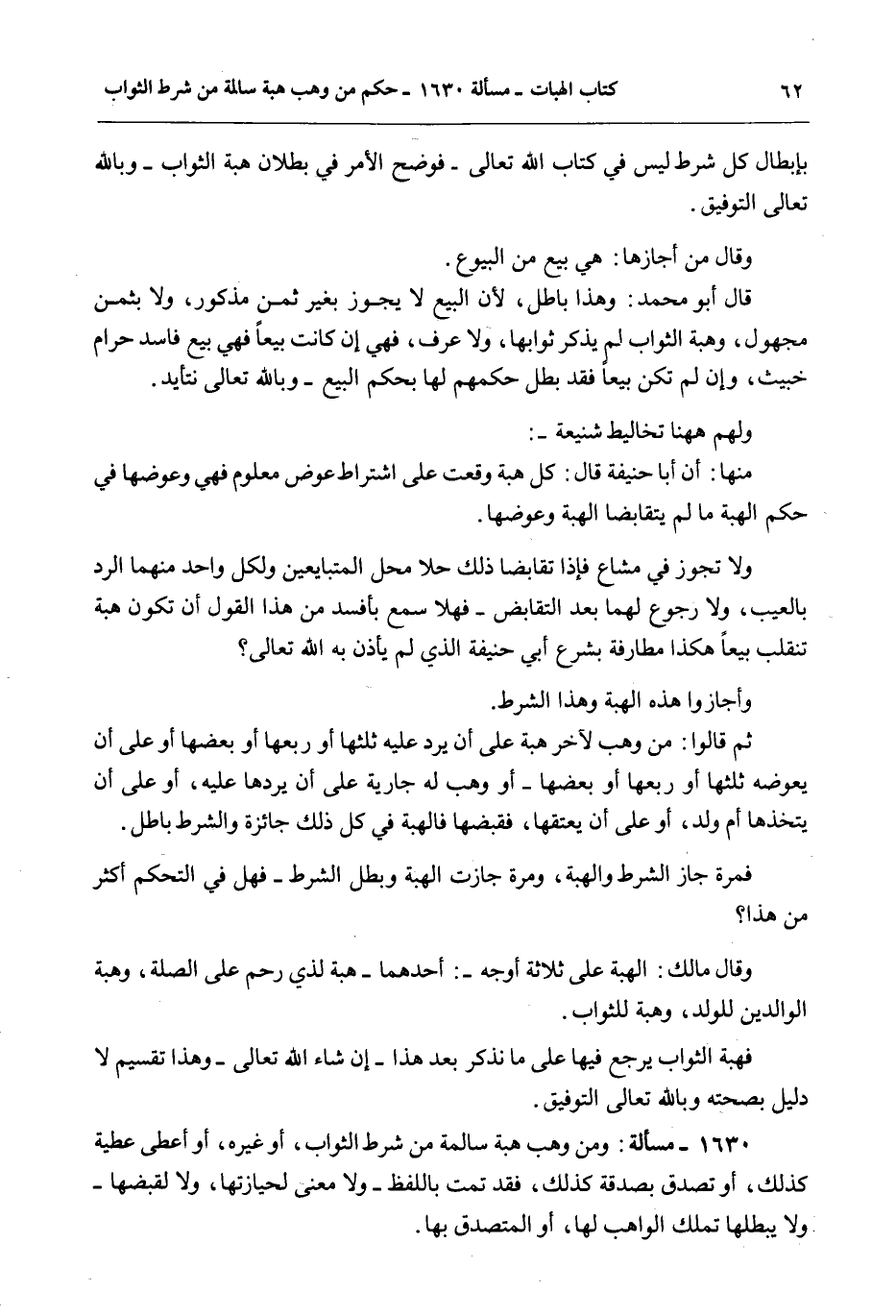 ٦٢ كتاب الهبات ـ مسألة ١٦٣٠ ـ حكم من وهب هبة سالمة من شرط الثواب

بإبطال كل شرط ليس في كتاب الله تعالى ـ فوضح الأمر في بطلان هبة الثواب ـ وبالله تعالى التوفيق.

وقال من أجازها: هي بيع من البيوع.

قال أبو محمد: وهذا باطل، لأن البيع لا يجوز بغير ثمن مذكور، ولا بثمن مجهول، وهبة الثواب لم يذكر ثوابها، ولا عرف، فهي إن كانت بيعاً فهي بيع فاسد حرام خبيث، وإن لم تكن بيعاً فقد بطل حكمهم لها بحكم البيع ـ وبالله تعالى نتأيد.

ولهم ههنا تخاليط شنيعة ـ:

منها: أن أبا حنيفة قال: كل هبة وقعت على اشتراط عوض معلوم فهي وعوضها في حكم الهبة ما لم يتقابضا الهبة وعوضها.

ولا تجوز في مشاع فإذا تقابضا ذلك حلا محل المتبايعين ولكل واحد منهما الرد بالعيب، ولا رجوع لهما بعد التقابض ـ فهلا سمع بأفسد من هذا القول أن تكون هبة تنقلب بيعاً هكذا مطارفة بشرع أبي حنيفة الذي لم يأذن به الله تعالى؟

وأجازوا هذه الهبة وهذا الشرط.

ثم قالوا: من وهب لآخر هبة على أن يرد عليه ثلثها أو ربعها أو بعضها أو على أن يعوضه ثلثها أو ربعها أو بعضها ـ أو وهب له جارية على أن يردها عليه، أو على أن يتخذها أم ولد، أو على أن يعتقها، فقبضها فالهبة في كل ذلك جائزة والشرط باطل.

فمرة جاز الشرط والهبة، ومرة جازت الهبة وبطل الشرط ـ فهل في التحكم أكثر من هذا؟

وقال مالك: الهبة على ثلاثة أوجه ـ: أحدهما ـ هبة لذي رحم على الصلة، وهبة الوالدين للولد، وهبة للثواب.

فهبة الثواب يرجع فيها على ما نذكر بعد هذا ـ إن شاء الله تعالى ـ وهذا تقسيم لا دليل بصحته وبالله تعالى التوفيق.

١٦٣٠ ـ مسألة: ومن وهب هبة سالمة من شرط الثواب، أو غيره، أو أعطى عطية كذلك، أو تصدق بصدقة كذلك، فقد تمت باللفظ ـ ولا معنى لحيازتها، ولا لقبضها ـ ولا يبطلها تملك الواهب لها، أو المتصدق بها.